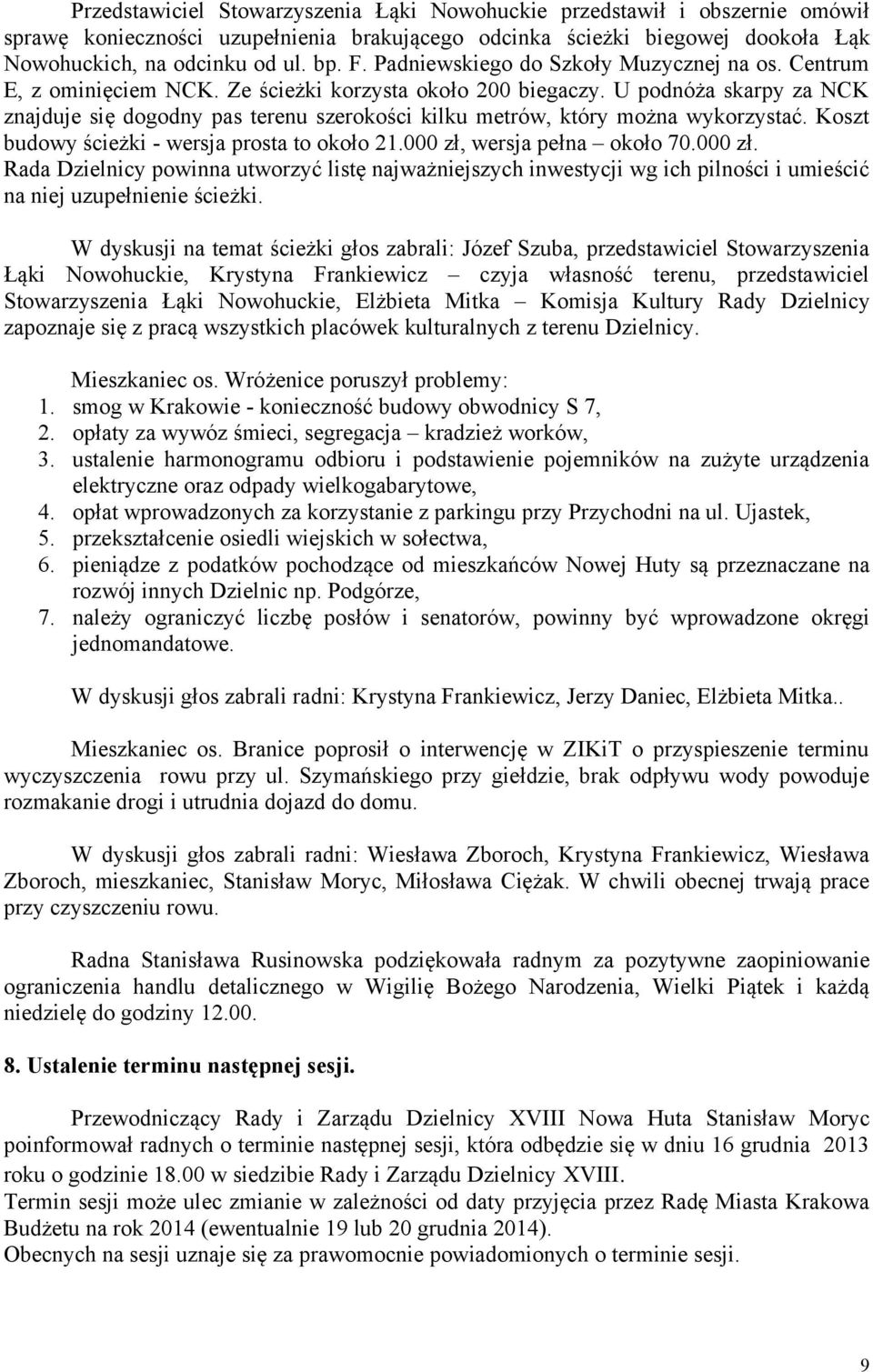 Przedstawiciel Stowarzyszenia Łąki Nowohuckie przedstawił i obszernie omówił sprawę konieczności uzupełnienia brakującego odcinka ścieżki biegowej dookoła Łąk Nowohuckich, na odcinku od ul. bp. F. Padniewskiego do Szkoły Muzycznej na os. Centrum E, z ominięciem NCK. Ze ścieżki korzysta około 200 biegaczy. U podnóża skarpy za NCK znajduje się dogodny pas terenu szerokości kilku metrów, który można wykorzystać. Koszt budowy ścieżki - wersja prosta to około 21.000 zł, wersja pełna – około 70.000 zł. Rada Dzielnicy powinna utworzyć listę najważniejszych inwestycji wg ich pilności i umieścić na niej uzupełnienie ścieżki.

W dyskusji na temat ścieżki głos zabrali: Józef Szuba, przedstawiciel Stowarzyszenia Łąki Nowohuckie, Krystyna Frankiewicz – czyja własność terenu, przedstawiciel Stowarzyszenia Łąki Nowohuckie, Elżbieta Mitka – Komisja Kultury Rady Dzielnicy zapoznaje się z pracą wszystkich placówek kulturalnych z terenu Dzielnicy.

Mieszkaniec os. Wróżenice poruszył problemy:
1. smog w Krakowie - konieczność budowy obwodnicy S 7,
2. opłaty za wywóz śmieci, segregacja – kradzież worków,
3. ustalenie harmonogramu odbioru i podstawienie pojemników na zużyte urządzenia elektryczne oraz odpady wielkogabarytowe,
4. opłat wprowadzonych za korzystanie z parkingu przy Przychodni na ul. Ujastek,
5. przekształcenie osiedli wiejskich w sołectwa,
6. pieniądze z podatków pochodzące od mieszkańców Nowej Huty są przeznaczane na rozwój innych Dzielnic np. Podgórze,
7. należy ograniczyć liczbę posłów i senatorów, powinny być wprowadzone okręgi jednomandatowe.

W dyskusji głos zabrali radni: Krystyna Frankiewicz, Jerzy Daniec, Elżbieta Mitka..

Mieszkaniec os. Branice poprosił o interwencję w ZIKiT o przyspieszenie terminu wyczyszczenia rowu przy ul. Szymańskiego przy giełdzie, brak odpływu wody powoduje rozmakanie drogi i utrudnia dojazd do domu.

W dyskusji głos zabrali radni: Wiesława Zboroch, Krystyna Frankiewicz, Wiesława Zboroch, mieszkaniec, Stanisław Moryc, Miłosława Ciężak. W chwili obecnej trwają prace przy czyszczeniu rowu.

Radna Stanisława Rusinowska podziękowała radnym za pozytywne zaopiniowanie ograniczenia handlu detalicznego w Wigilię Bożego Narodzenia, Wielki Piątek i każdą niedzielę do godziny 12.00.

8. Ustalenie terminu następnej sesji.

Przewodniczący Rady i Zarządu Dzielnicy XVIII Nowa Huta Stanisław Moryc poinformował radnych o terminie następnej sesji, która odbędzie się w dniu 16 grudnia 2013 roku o godzinie 18.00 w siedzibie Rady i Zarządu Dzielnicy XVIII.
Termin sesji może ulec zmianie w zależności od daty przyjęcia przez Radę Miasta Krakowa Budżetu na rok 2014 (ewentualnie 19 lub 20 grudnia 2014).
Obecnych na sesji uznaje się za prawomocnie powiadomionych o terminie sesji.

9